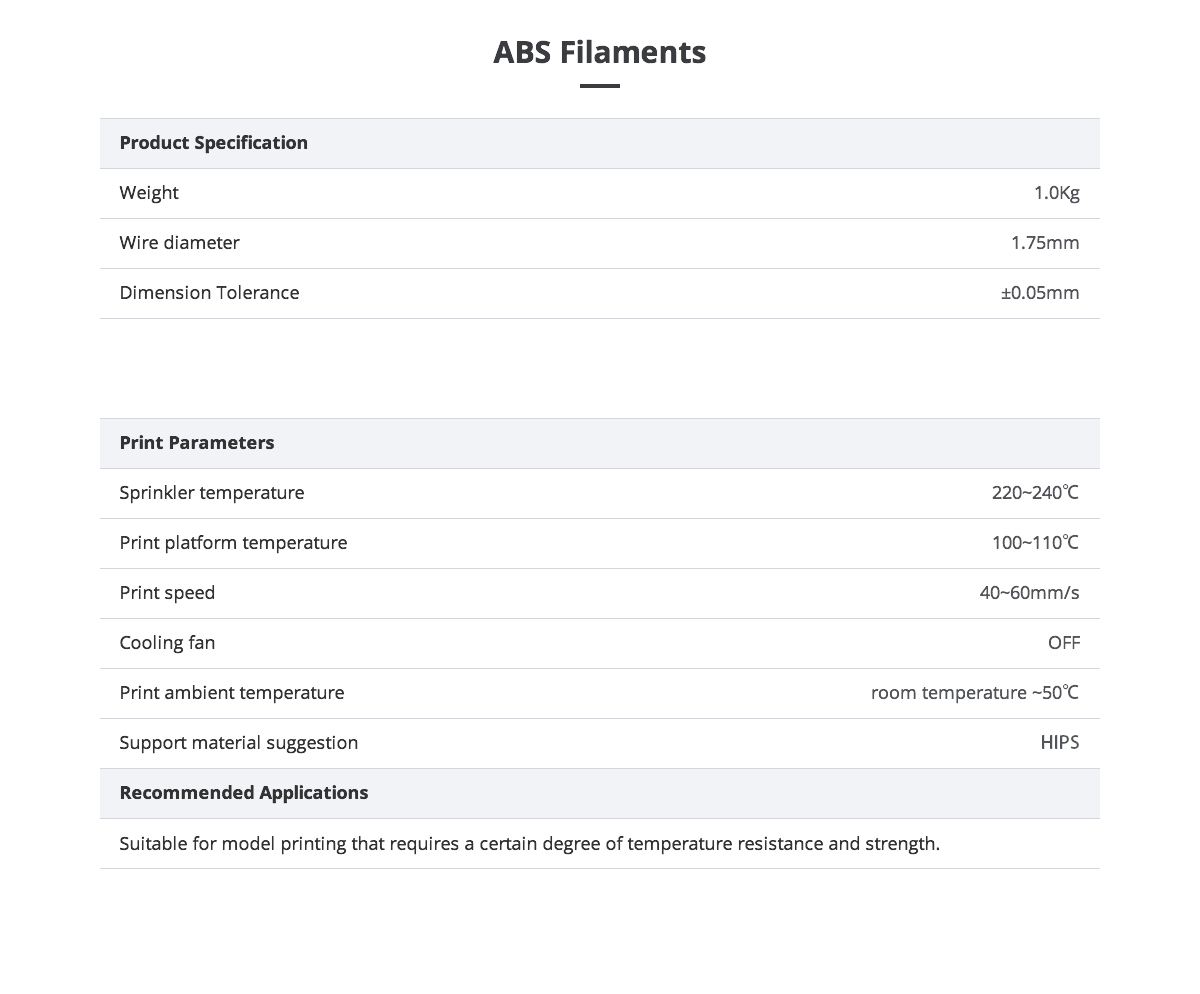 ABS Filaments

| Product Specification | |
|---|---|
| Weight | 1.0Kg |
| Wire diameter | 1.75mm |
| Dimension Tolerance | ±0.05mm |

| Print Parameters | |
|---|---|
| Sprinkler temperature | 220~240℃ |
| Print platform temperature | 100~110℃ |
| Print speed | 40~60mm/s |
| Cooling fan | OFF |
| Print ambient temperature | room temperature ~50℃ |
| Support material suggestion | HIPS |
| **Recommended Applications** | |
| Suitable for model printing that requires a certain degree of temperature resistance and strength. | |